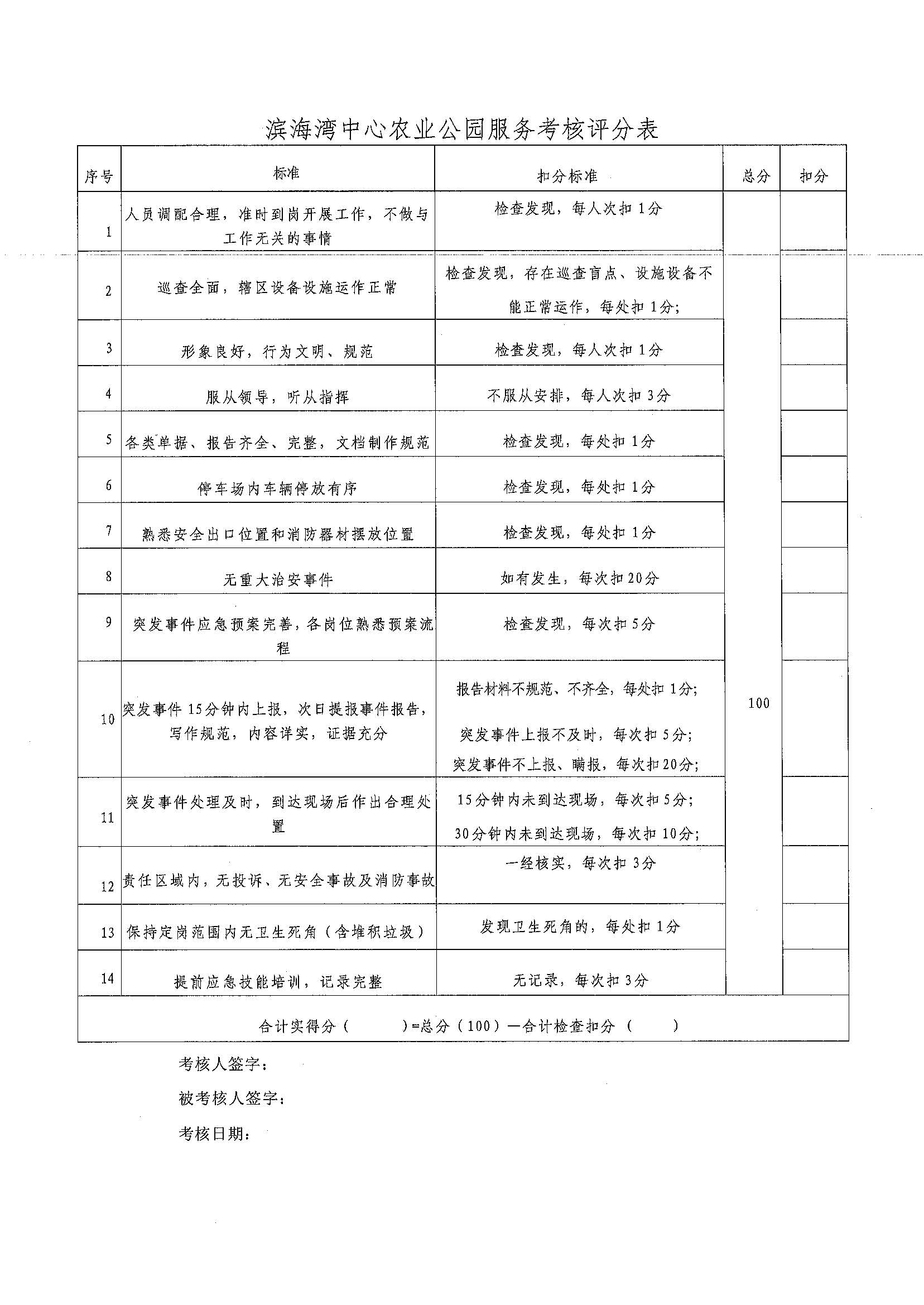 滨海湾中心农业公园服务考核评分表

| 序号 | 标准 | 扣分标准 | 总分 | 扣分 |
|---|---|---|---|---|
| 1 | 人员调配合理，准时到岗开展工作，不做与工作无关的事情 | 检查发现，每人次扣1分 | 100 | |
| 2 | 巡查全面，辖区设备设施运作正常 | 检查发现，存在巡查盲点、设施设备不能正常运作，每处扣1分; | | |
| 3 | 形象良好，行为文明、规范 | 检查发现，每人次扣1分 | | |
| 4 | 服从领导，听从指挥 | 不服从安排，每人次扣3分 | | |
| 5 | 各类单据、报告齐全、完整，文档制作规范 | 检查发现，每处扣1分 | | |
| 6 | 停车场内车辆停放有序 | 检查发现，每处扣1分 | | |
| 7 | 熟悉安全出口位置和消防器材摆放位置 | 检查发现，每处扣1分 | | |
| 8 | 无重大治安事件 | 如有发生，每次扣20分 | | |
| 9 | 突发事件应急预案完善，各岗位熟悉预案流程 | 检查发现，每次扣5分 | | |
| 10 | 突发事件15分钟内上报，次日提报事件报告，写作规范，内容详实，证据充分 | 报告材料不规范、不齐全，每处扣1分; 突发事件上报不及时，每次扣5分; 突发事件不上报、瞒报，每次扣20分; | | |
| 11 | 突发事件处理及时，到达现场后作出合理处置 | 15分钟内未到达现场，每次扣5分; 30分钟内未到达现场，每次扣10分; | | |
| 12 | 责任区域内，无投诉、无安全事故及消防事故 | 一经核实，每次扣3分 | | |
| 13 | 保持定岗范围内无卫生死角（含堆积垃圾） | 发现卫生死角的，每处扣1分 | | |
| 14 | 提前应急技能培训，记录完整 | 无记录，每次扣3分 | | |
| 合计实得分（　　）=总分（100）—合计检查扣分（　　） | | | | |

考核人签字：

被考核人签字：

考核日期：